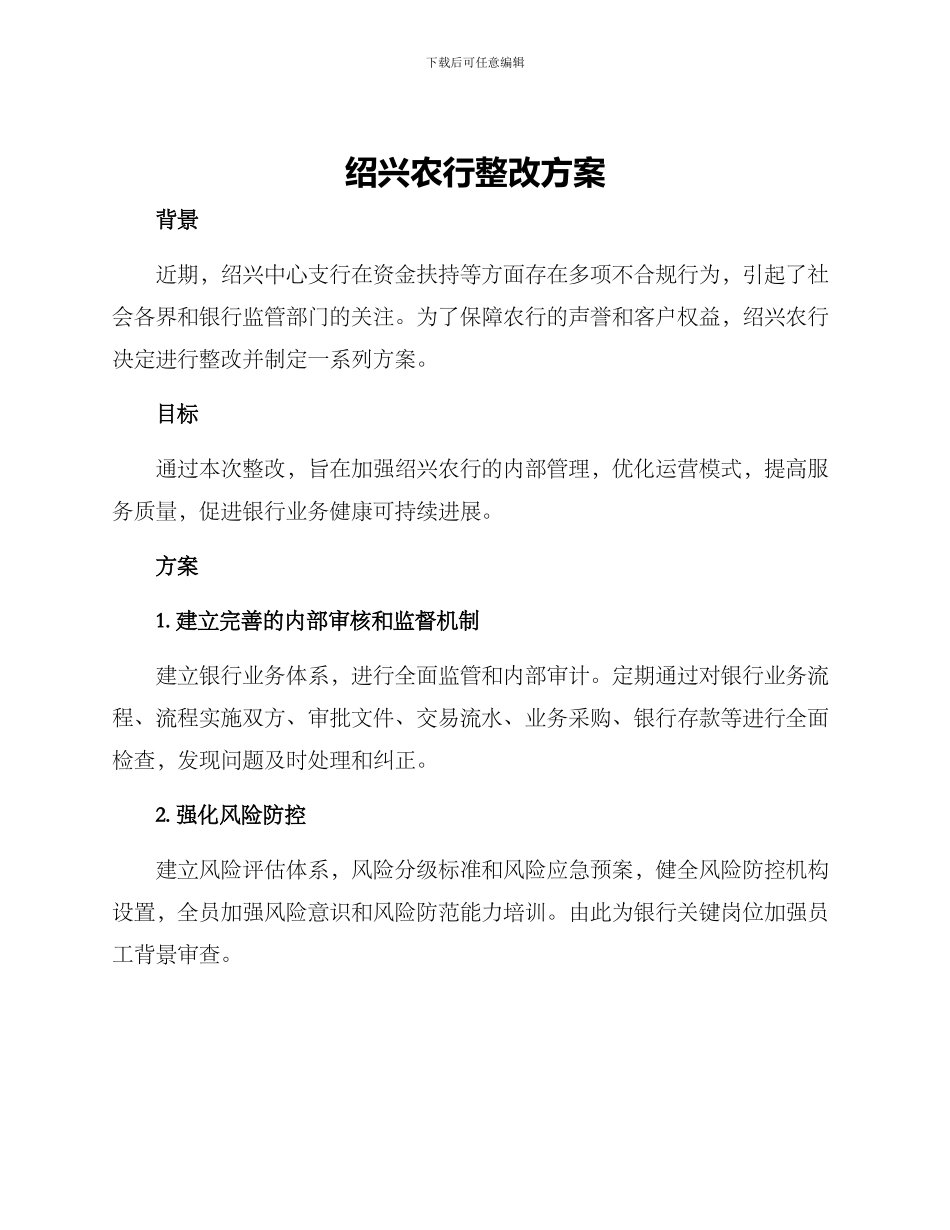 下载后可任意编辑

绍兴农行整改方案

背景

近期，绍兴中心支行在资金扶持等方面存在多项不合规行为，引起了社会各界和银行监管部门的关注。为了保障农行的声誉和客户权益，绍兴农行决定进行整改并制定一系列方案。

目标

通过本次整改，旨在加强绍兴农行的内部管理，优化运营模式，提高服务质量，促进银行业务健康可持续进展。

方案

1. 建立完善的内部审核和监督机制

建立银行业务体系，进行全面监管和内部审计。定期通过对银行业务流程、流程实施双方、审批文件、交易流水、业务采购、银行存款等进行全面检查，发现问题及时处理和纠正。

2. 强化风险防控

建立风险评估体系，风险分级标准和风险应急预案，健全风险防控机构设置，全员加强风险意识和风险防范能力培训。由此为银行关键岗位加强员工背景审查。